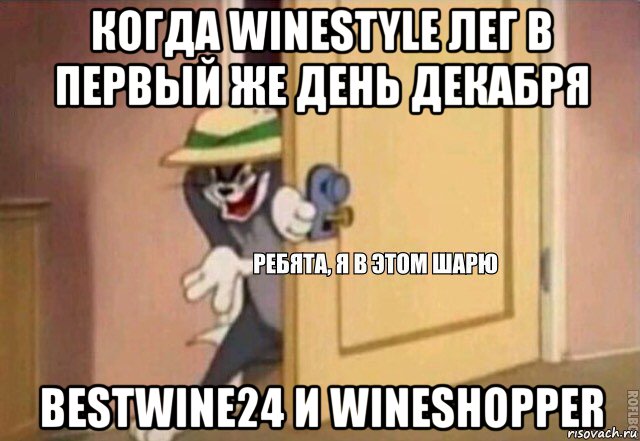 КОГДА WINESTYLE ЛЕГ В ПЕРВЫЙ ЖЕ ДЕНЬ ДЕКАБРЯ

РЕБЯТА, Я В ЭТОМ ШАРЮ

BESTWINE24 И WINESHOPPER

ROFLBOT

risovach.ru